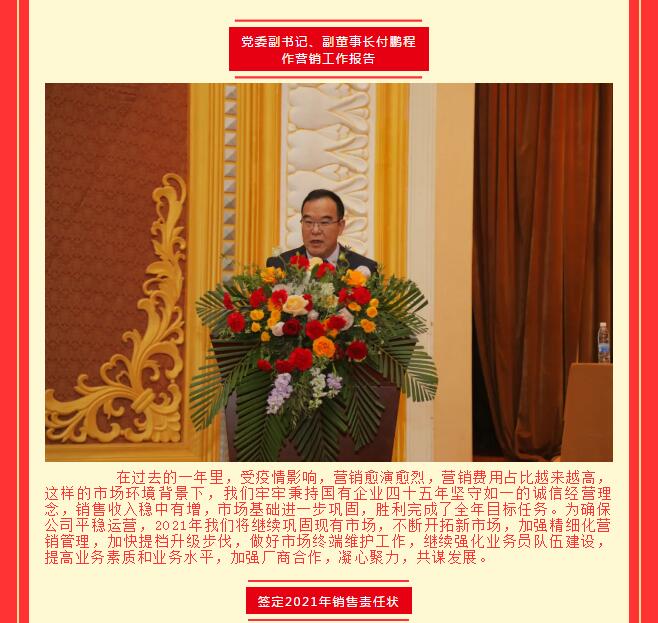 党委副书记、副董事长付鹏程
作营销工作报告

在过去的一年里，受疫情影响，营销愈演愈烈，营销费用占比越来越高，这样的市场环境背景下，我们牢牢秉持国有企业四十五年坚守如一的诚信经营理念，销售收入稳中有增，市场基础进一步巩固，胜利完成了全年目标任务。为确保公司平稳运营，2021年我们将继续巩固现有市场，不断开拓新市场，加强精细化营销管理，加快提档升级步伐，做好市场终端维护工作，继续强化业务员队伍建设，提高业务素质和业务水平，加强厂商合作，凝心聚力，共谋发展。

签定2021年销售责任状